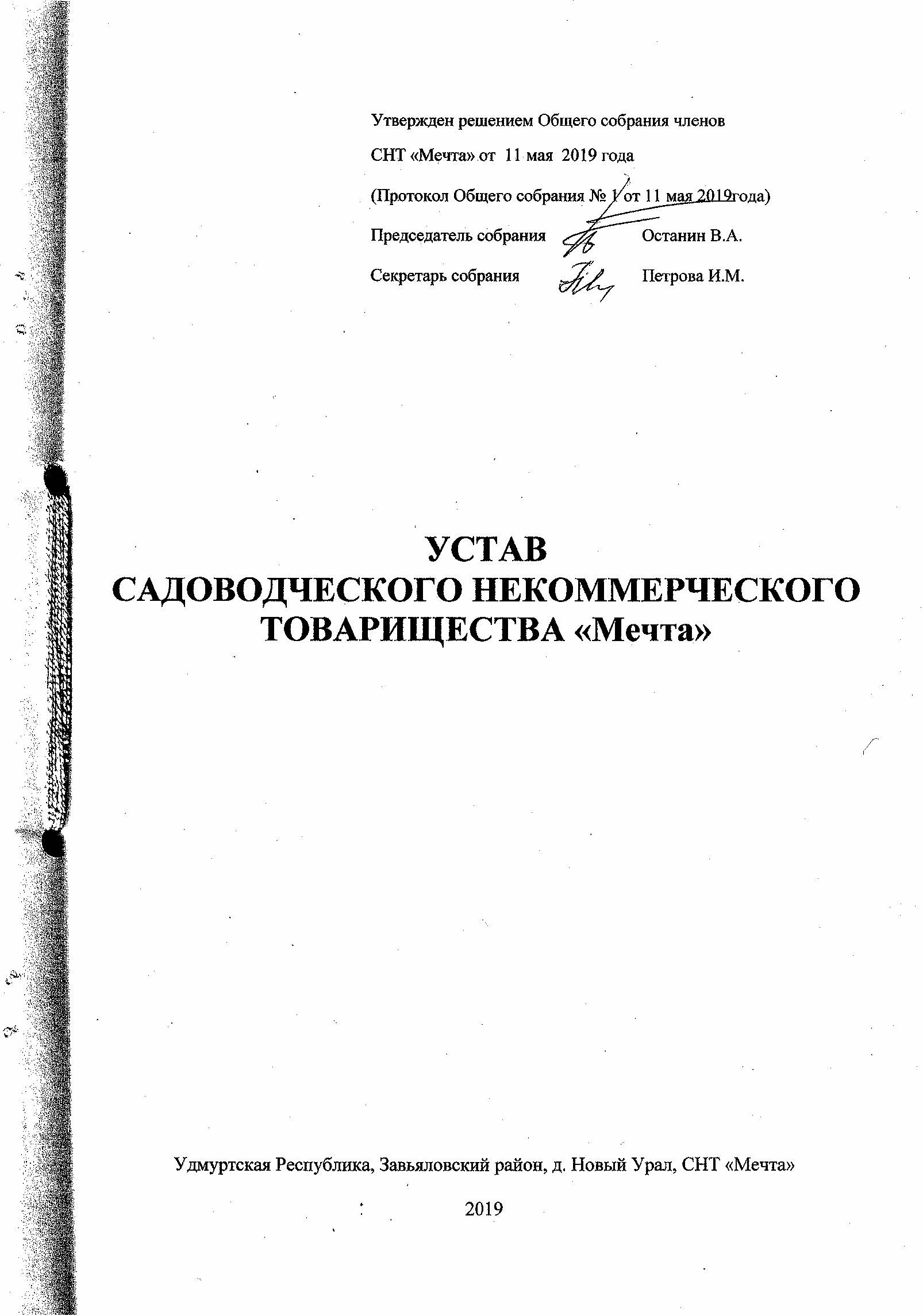 Утвержден решением Общего собрания членов

СНТ «Мечта» от 11 мая 2019 года

(Протокол Общего собрания № 1 от 11 мая 2019года)

Председатель собрания Останин В.А.

Секретарь собрания Петрова И.М.

УСТАВ
САДОВОДЧЕСКОГО НЕКОММЕРЧЕСКОГО
ТОВАРИЩЕСТВА «Мечта»

Удмуртская Республика, Завьяловский район, д. Новый Урал, СНТ «Мечта»

2019